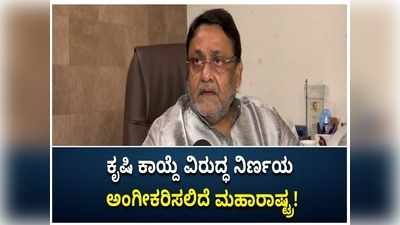 ಕೃಷಿ ಕಾಯ್ದೆ ವಿರುದ್ಧ ನಿರ್ಣಯ
ಅಂಗೀಕರಿಸಲಿದೆ ಮಹಾರಾಷ್ಟ್ರ!